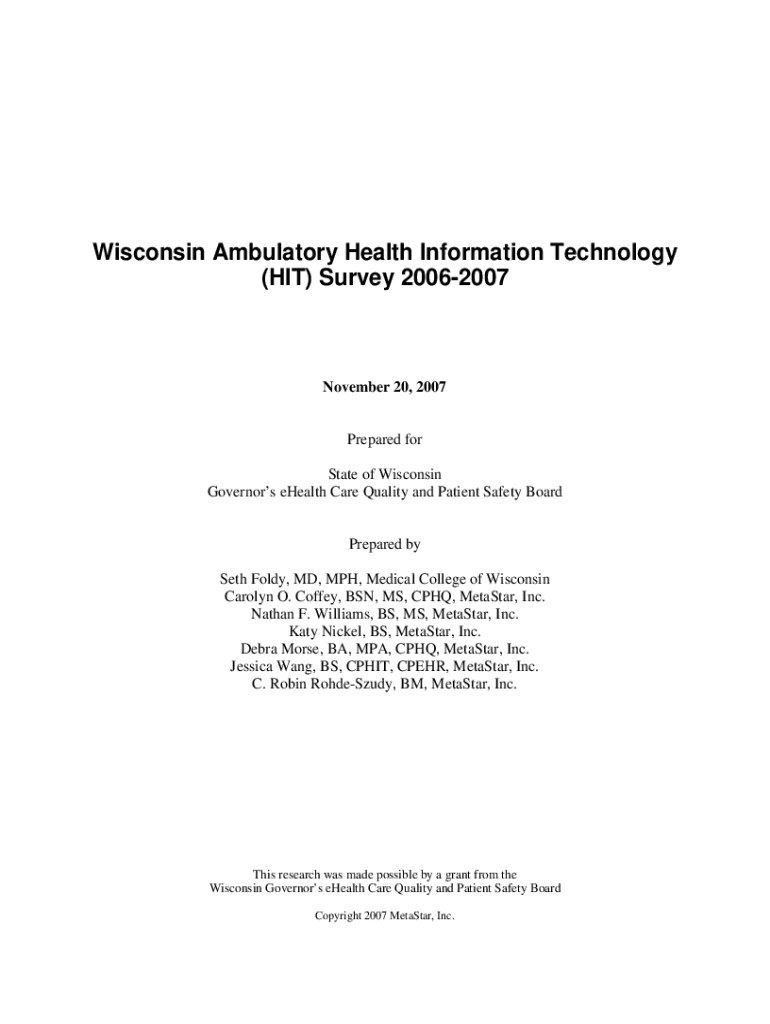 Wisconsin Ambulatory Health Information Technology (HIT) Survey 2006-2007

November 20, 2007

Prepared for

State of Wisconsin
Governor's eHealth Care Quality and Patient Safety Board

Prepared by

Seth Foldy, MD, MPH, Medical College of Wisconsin
Carolyn O. Coffey, BSN, MS, CPHQ, MetaStar, Inc.
Nathan F. Williams, BS, MS, MetaStar, Inc.
Katy Nickel, BS, MetaStar, Inc.
Debra Morse, BA, MPA, CPHQ, MetaStar, Inc.
Jessica Wang, BS, CPHIT, CPEHR, MetaStar, Inc.
C. Robin Rohde-Szudy, BM, MetaStar, Inc.

This research was made possible by a grant from the
Wisconsin Governor's eHealth Care Quality and Patient Safety Board

Copyright 2007 MetaStar, Inc.